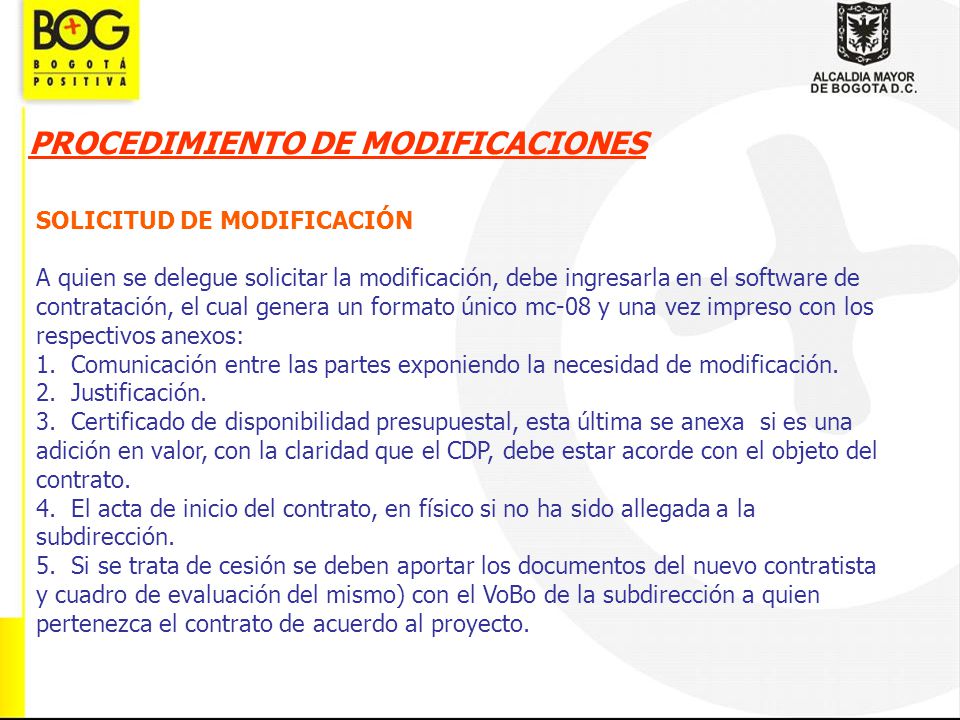 BOG
BOGOTÁ POSITIVA

ALCALDIA MAYOR DE BOGOTA D.C.

PROCEDIMIENTO DE MODIFICACIONES

SOLICITUD DE MODIFICACIÓN

A quien se delegue solicitar la modificación, debe ingresarla en el software de contratación, el cual genera un formato único mc-08 y una vez impreso con los respectivos anexos:
1. Comunicación entre las partes exponiendo la necesidad de modificación.
2. Justificación.
3. Certificado de disponibilidad presupuestal, esta última se anexa si es una adición en valor, con la claridad que el CDP, debe estar acorde con el objeto del contrato.
4. El acta de inicio del contrato, en físico si no ha sido allegada a la subdirección.
5. Si se trata de cesión se deben aportar los documentos del nuevo contratista y cuadro de evaluación del mismo) con el VoBo de la subdirección a quien pertenezca el contrato de acuerdo al proyecto.